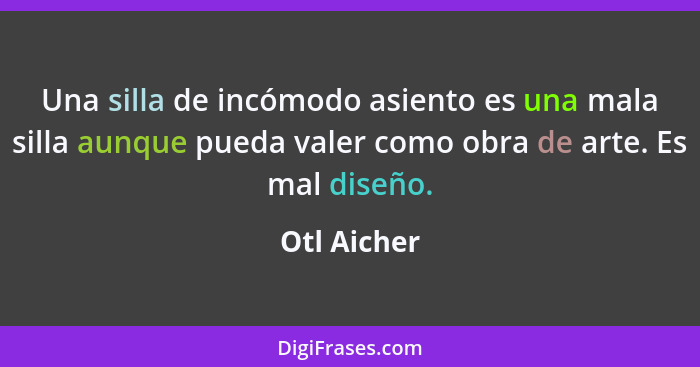 Una silla de incómodo asiento es una mala silla aunque pueda valer como obra de arte. Es mal diseño.

Otl Aicher

DigiFrases.com